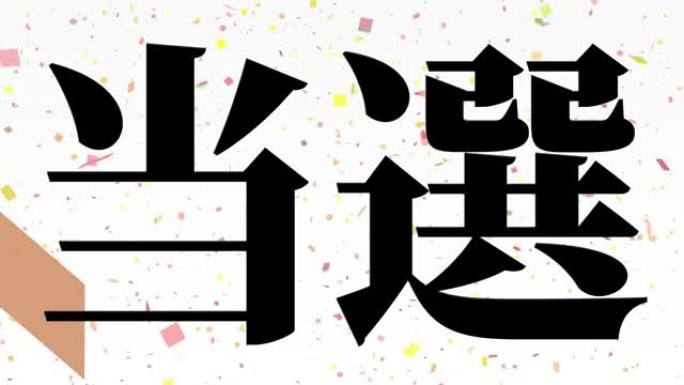 当選